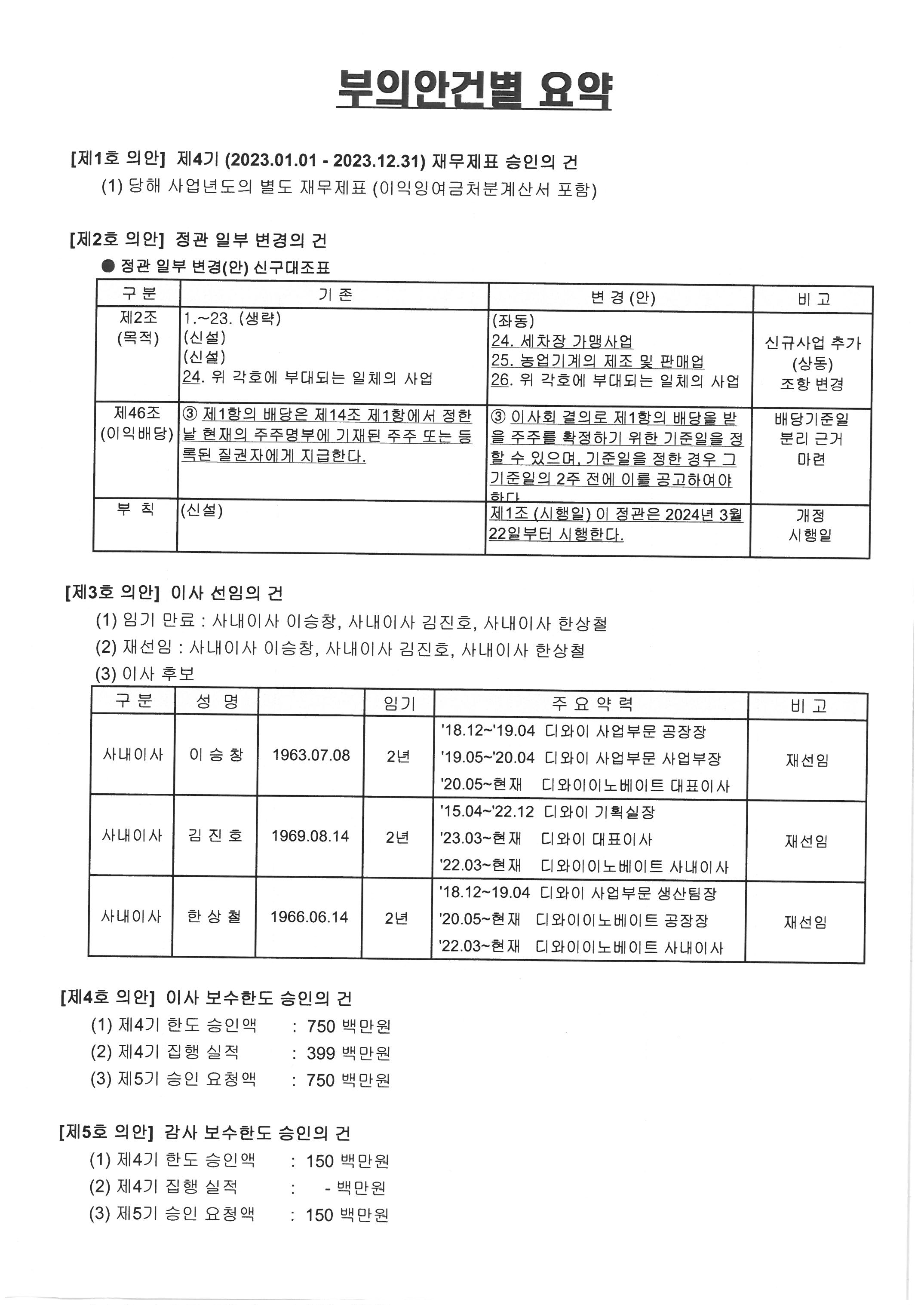 부의안건별 요약

[제1호 의안] 제4기 (2023.01.01 - 2023.12.31) 재무제표 승인의 건
(1) 당해 사업년도의 별도 재무제표 (이익잉여금처분계산서 포함)

[제2호 의안] 정관 일부 변경의 건
● 정관 일부 변경(안) 신구대조표

| 구 분 | 기 존 | 변 경 (안) | 비 고 |
|---|---|---|---|
| 제2조 (목적) | 1.~23. (생략) (신설) (신설) 24. 위 각호에 부대되는 일체의 사업 | (좌동) 24. 세차장 가맹사업 25. 농업기계의 제조 및 판매업 26. 위 각호에 부대되는 일체의 사업 | 신규사업 추가 (상동) 조항 변경 |
| 제46조 (이익배당) | ③ 제1항의 배당은 제14조 제1항에서 정한 날 현재의 주주명부에 기재된 주주 또는 등록된 질권자에게 지급한다. | ③ 이사회 결의로 제1항의 배당을 받을 주주를 확정하기 위한 기준일을 정할 수 있으며, 기준일을 정한 경우 그 기준일의 2주 전에 이를 공고하여야 한다. | 배당기준일 분리 근거 마련 |
| 부 칙 | (신설) | 제1조 (시행일) 이 정관은 2024년 3월 22일부터 시행한다. | 개정 시행일 |

[제3호 의안] 이사 선임의 건
(1) 임기 만료 : 사내이사 이승창, 사내이사 김진호, 사내이사 한상철
(2) 재선임 : 사내이사 이승창, 사내이사 김진호, 사내이사 한상철
(3) 이사 후보

| 구 분 | 성 명 | | 임기 | 주 요 약 력 | 비 고 |
|---|---|---|---|---|---|
| 사내이사 | 이 승 창 | 1963.07.08 | 2년 | '18.12~'19.04 디와이 사업부문 공장장 '19.05~'20.04 디와이 사업부문 사업부장 '20.05~현재 디와이이노베이트 대표이사 | 재선임 |
| 사내이사 | 김 진 호 | 1969.08.14 | 2년 | '15.04~'22.12 디와이 기획실장 '23.03~현재 디와이 대표이사 '22.03~현재 디와이이노베이트 사내이사 | 재선임 |
| 사내이사 | 한 상 철 | 1966.06.14 | 2년 | '18.12~19.04 디와이 사업부문 생산팀장 '20.05~현재 디와이이노베이트 공장장 '22.03~현재 디와이이노베이트 사내이사 | 재선임 |

[제4호 의안] 이사 보수한도 승인의 건
(1) 제4기 한도 승인액 : 750 백만원
(2) 제4기 집행 실적 : 399 백만원
(3) 제5기 승인 요청액 : 750 백만원

[제5호 의안] 감사 보수한도 승인의 건
(1) 제4기 한도 승인액 : 150 백만원
(2) 제4기 집행 실적 : - 백만원
(3) 제5기 승인 요청액 : 150 백만원